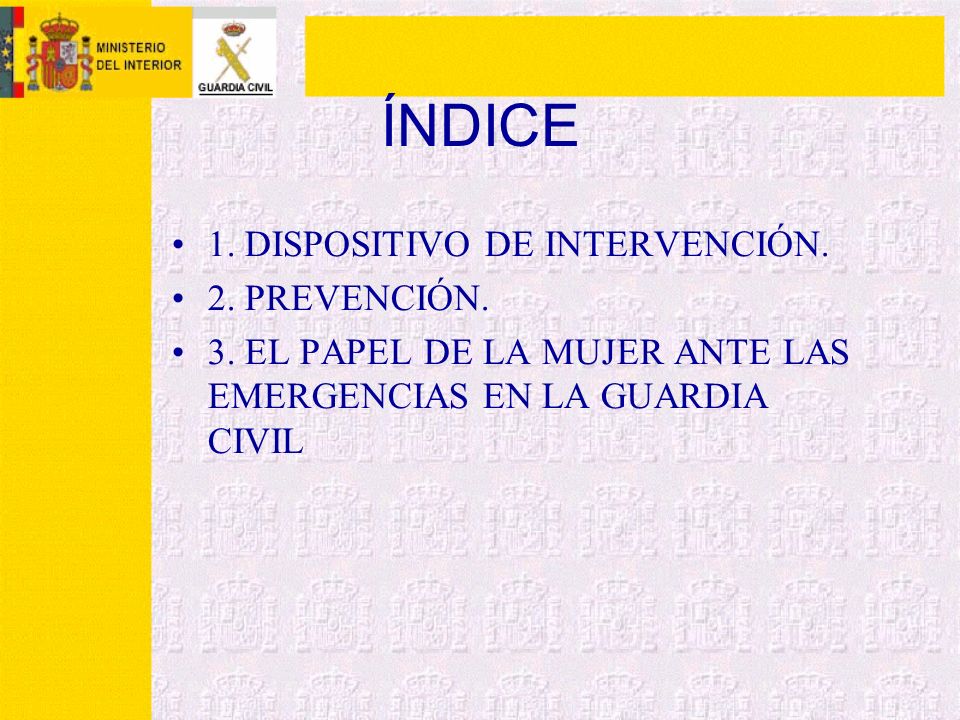 MINISTERIO DEL INTERIOR

GUARDIA CIVIL

ÍNDICE

• 1. DISPOSITIVO DE INTERVENCIÓN.
• 2. PREVENCIÓN.
• 3. EL PAPEL DE LA MUJER ANTE LAS EMERGENCIAS EN LA GUARDIA CIVIL